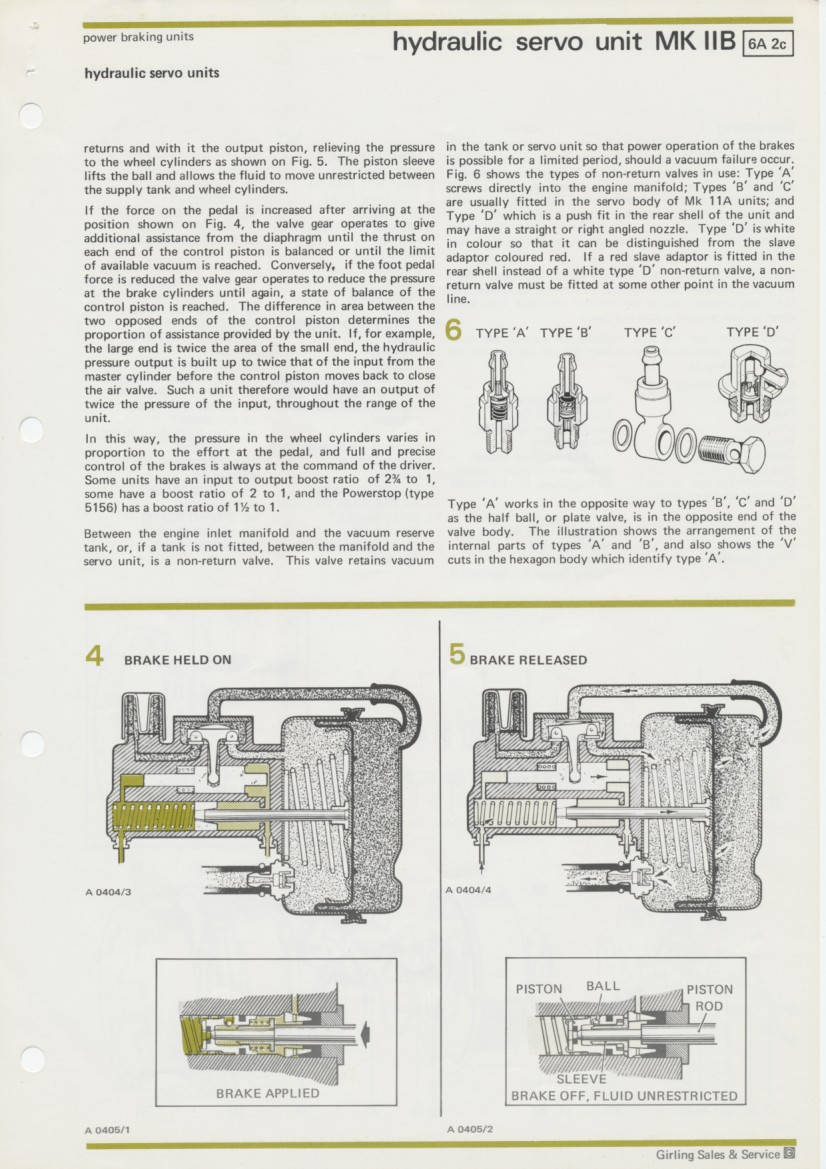 power braking units

hydraulic servo unit MK IIB 6A 2c

hydraulic servo units

returns and with it the output piston, relieving the pressure to the wheel cylinders as shown on Fig. 5. The piston sleeve lifts the ball and allows the fluid to move unrestricted between the supply tank and wheel cylinders.

If the force on the pedal is increased after arriving at the position shown on Fig. 4, the valve gear operates to give additional assistance from the diaphragm until the thrust on each end of the control piston is balanced or until the limit of available vacuum is reached. Conversely, if the foot pedal force is reduced the valve gear operates to reduce the pressure at the brake cylinders until again, a state of balance of the control piston is reached. The difference in area between the two opposed ends of the control piston determines the proportion of assistance provided by the unit. If, for example, the large end is twice the area of the small end, the hydraulic pressure output is built up to twice that of the input from the master cylinder before the control piston moves back to close the air valve. Such a unit therefore would have an output of twice the pressure of the input, throughout the range of the unit.

In this way, the pressure in the wheel cylinders varies in proportion to the effort at the pedal, and full and precise control of the brakes is always at the command of the driver. Some units have an input to output boost ratio of 2¾ to 1, some have a boost ratio of 2 to 1, and the Powerstop (type 5156) has a boost ratio of 1½ to 1.

Between the engine inlet manifold and the vacuum reserve tank, or, if a tank is not fitted, between the manifold and the servo unit, is a non-return valve. This valve retains vacuum in the tank or servo unit so that power operation of the brakes is possible for a limited period, should a vacuum failure occur. Fig. 6 shows the types of non-return valves in use: Type 'A' screws directly into the engine manifold; Types 'B' and 'C' are usually fitted in the servo body of MK 11A units; and Type 'D' which is a push fit in the rear shell of the unit and may have a straight or right angled nozzle. Type 'D' is white in colour so that it can be distinguished from the slave adaptor coloured red. If a red slave adaptor is fitted in the rear shell instead of a white type 'D' non-return valve, a non-return valve must be fitted at some other point in the vacuum line.

6 TYPE 'A' TYPE 'B' TYPE 'C' TYPE 'D'

Type 'A' works in the opposite way to types 'B', 'C' and 'D' as the half ball, or plate valve, is in the opposite end of the valve body. The illustration shows the arrangement of the internal parts of types 'A' and 'B', and also shows the 'V' cuts in the hexagon body which identify type 'A'.

4 BRAKE HELD ON

A 0404/3

BRAKE APPLIED

A 0405/1

5 BRAKE RELEASED

A 0404/4

PISTON BALL PISTON ROD

SLEEVE

BRAKE OFF, FLUID UNRESTRICTED

A 0405/2

Girling Sales & Service